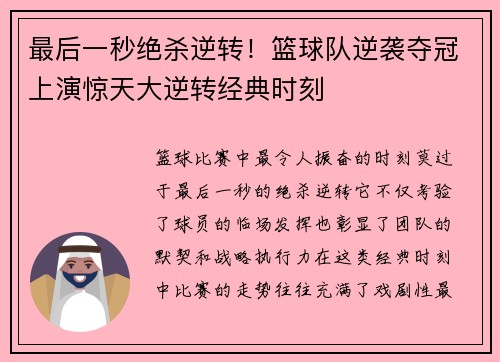 最后一秒绝杀逆转！篮球队逆袭夺冠上演惊天大逆转经典时刻

篮球比赛中最令人振奋的时刻莫过于最后一秒的绝杀逆转它不仅考验了球员的临场发挥也彰显了团队的默契和战略执行力在这类经典时刻中比赛的走势往往充满了戏剧性最